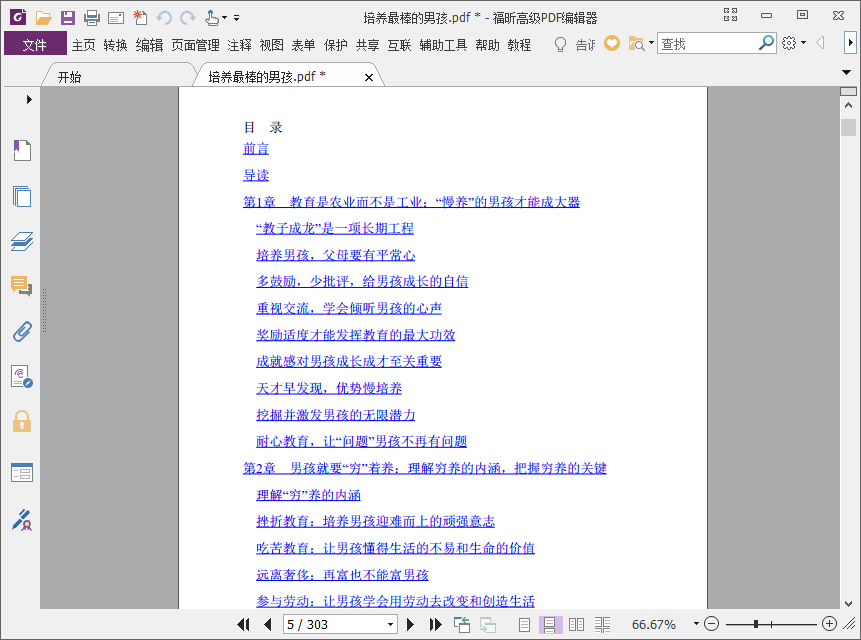 培养最棒的男孩.pdf * - 福昕高级PDF编辑器

文件 主页 转换 编辑 页面管理 注释 视图 表单 保护 共享 互联 辅助工具 帮助 教程 告诉 查找

开始 培养最棒的男孩.pdf *

目 录

前言

导读

第1章 教育是农业而不是工业："慢养"的男孩才能成大器

"教子成龙"是一项长期工程

培养男孩，父母要有平常心

多鼓励，少批评，给男孩成长的自信

重视交流，学会倾听男孩的心声

奖励适度才能发挥教育的最大功效

成就感对男孩成长成才至关重要

天才早发现，优势慢培养

挖掘并激发男孩的无限潜力

耐心教育，让"问题"男孩不再有问题

第2章 男孩就要"穷"着养：理解穷养的内涵，把握穷养的关键

理解"穷"养的内涵

挫折教育：培养男孩迎难而上的顽强意志

吃苦教育：让男孩懂得生活的不易和生命的价值

远离奢侈：再富也不能富男孩

参与劳动：让男孩学会用劳动去改变和创造生活

5 / 303

66.67%